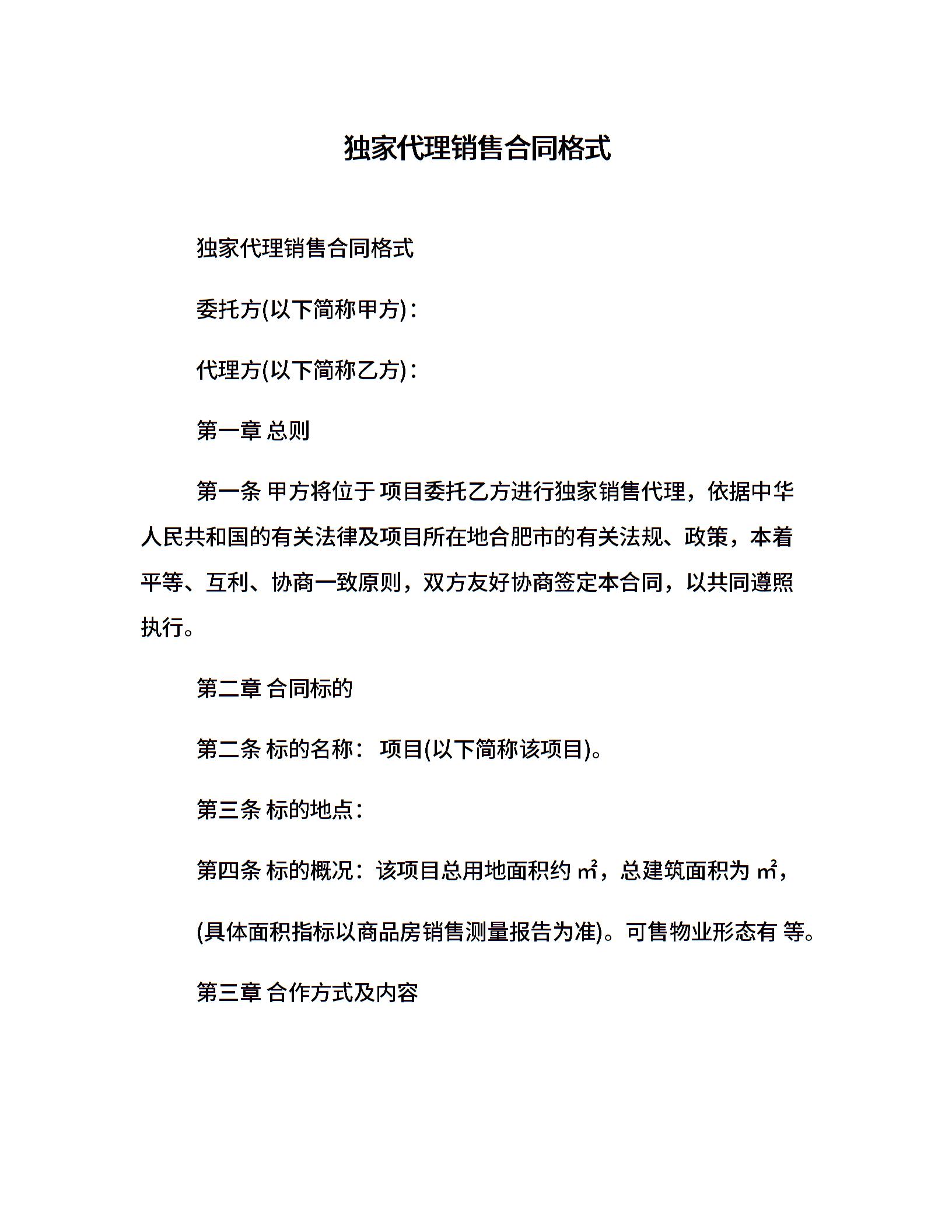 独家代理销售合同格式

独家代理销售合同格式

委托方(以下简称甲方)：

代理方(以下简称乙方)：

第一章 总则

第一条 甲方将位于 项目委托乙方进行独家销售代理，依据中华人民共和国的有关法律及项目所在地合肥市的有关法规、政策，本着平等、互利、协商一致原则，双方友好协商签定本合同，以共同遵照执行。

第二章 合同标的

第二条 标的名称： 项目(以下简称该项目)。

第三条 标的地点：

第四条 标的概况：该项目总用地面积约 ㎡，总建筑面积为 ㎡，

(具体面积指标以商品房销售测量报告为准)。可售物业形态有 等。

第三章 合作方式及内容